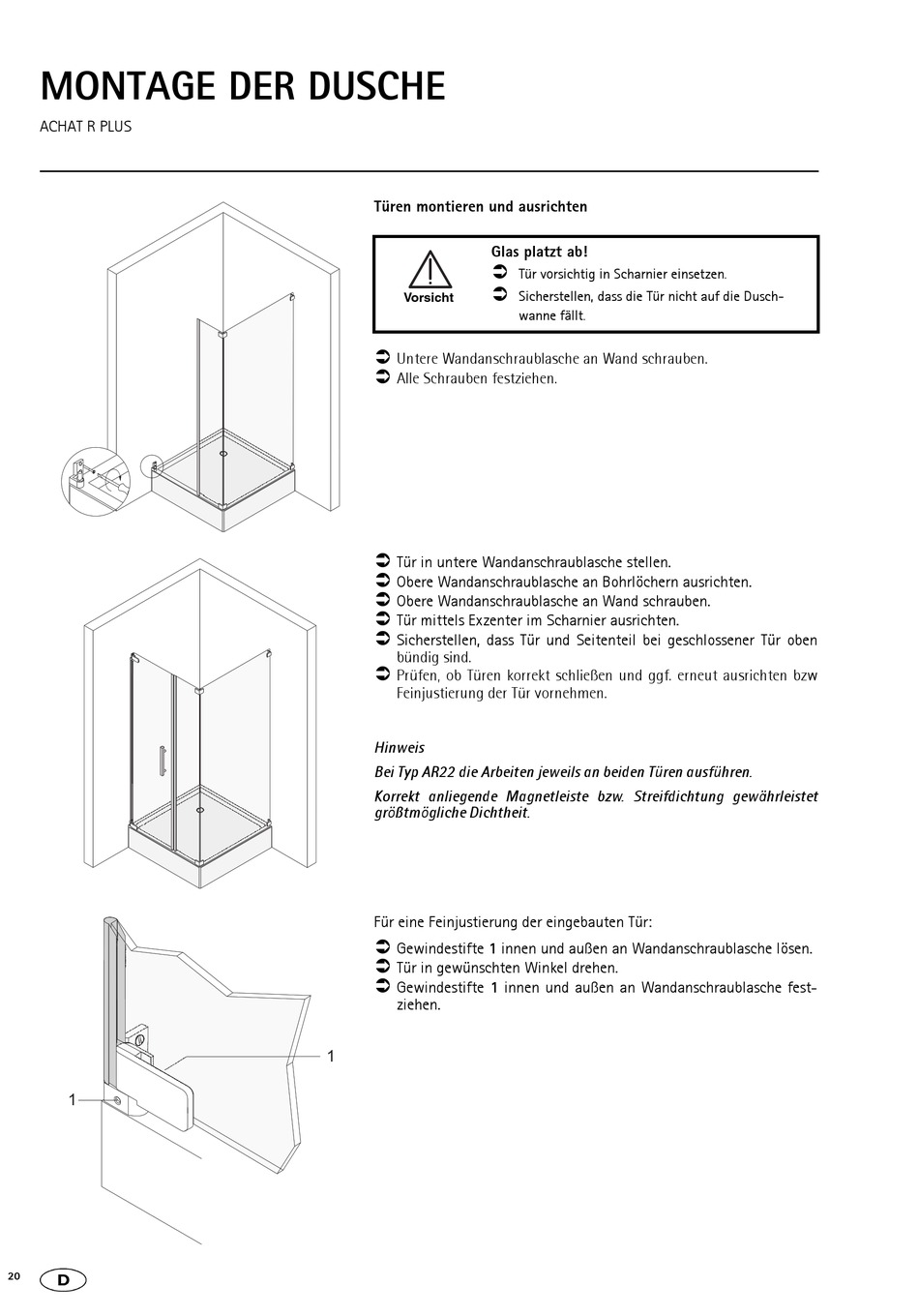 MONTAGE DER DUSCHE

ACHAT R PLUS

Türen montieren und ausrichten

Vorsicht

Glas platzt ab!

➲ Tür vorsichtig in Scharnier einsetzen.

➲ Sicherstellen, dass die Tür nicht auf die Duschwanne fällt.

➲ Untere Wandanschraublasche an Wand schrauben.
➲ Alle Schrauben festziehen.

➲ Tür in untere Wandanschraublasche stellen.
➲ Obere Wandanschraublasche an Bohrlöchern ausrichten.
➲ Obere Wandanschraublasche an Wand schrauben.
➲ Tür mittels Exzenter im Scharnier ausrichten.
➲ Sicherstellen, dass Tür und Seitenteil bei geschlossener Tür oben bündig sind.
➲ Prüfen, ob Türen korrekt schließen und ggf. erneut ausrichten bzw Feinjustierung der Tür vornehmen.

Hinweis

Bei Typ AR22 die Arbeiten jeweils an beiden Türen ausführen.

Korrekt anliegende Magnetleiste bzw. Streifdichtung gewährleistet größtmögliche Dichtheit.

Für eine Feinjustierung der eingebauten Tür:

➲ Gewindestifte 1 innen und außen an Wandanschraublasche lösen.
➲ Tür in gewünschten Winkel drehen.
➲ Gewindestifte 1 innen und außen an Wandanschraublasche festziehen.

1

1

20

D